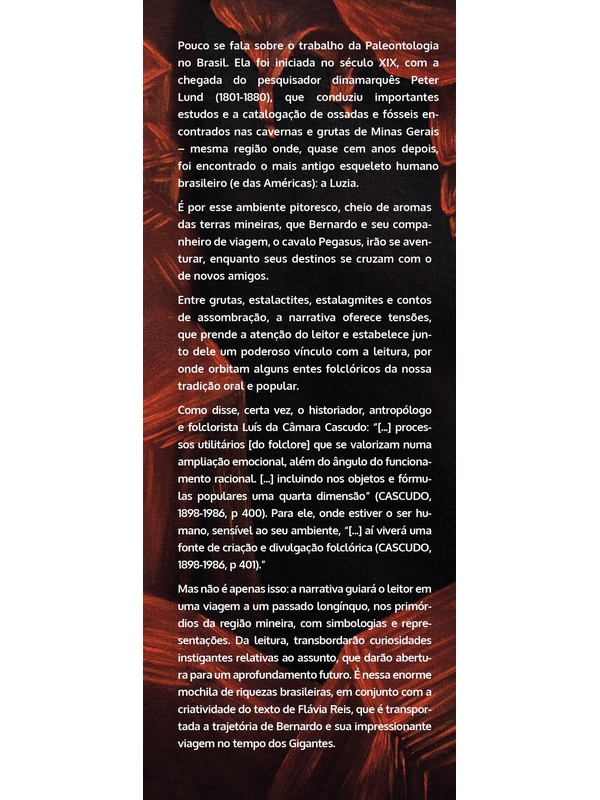 Pouco se fala sobre o trabalho da Paleontologia no Brasil. Ela foi iniciada no século XIX, com a chegada do pesquisador dinamarquês Peter Lund (1801-1880), que conduziu importantes estudos e a catalogação de ossadas e fósseis encontrados nas cavernas e grutas de Minas Gerais – mesma região onde, quase cem anos depois, foi encontrado o mais antigo esqueleto humano brasileiro (e das Américas): a Luzia.

É por esse ambiente pitoresco, cheio de aromas das terras mineiras, que Bernardo e seu companheiro de viagem, o cavalo Pegasus, irão se aventurar, enquanto seus destinos se cruzam com o de novos amigos.

Entre grutas, estalactites, estalagmites e contos de assombração, a narrativa oferece tensões, que prende a atenção do leitor e estabelece junto dele um poderoso vínculo com a leitura, por onde orbitam alguns entes folclóricos da nossa tradição oral e popular.

Como disse, certa vez, o historiador, antropólogo e folclorista Luís da Câmara Cascudo: "[...] processos utilitários [do folclore] que se valorizam numa ampliação emocional, além do ângulo do funcionamento racional. [...] incluindo nos objetos e fórmulas populares uma quarta dimensão" (CASCUDO, 1898-1986, p 400). Para ele, onde estiver o ser humano, sensível ao seu ambiente, "[...] aí viverá uma fonte de criação e divulgação folclórica (CASCUDO, 1898-1986, p 401)."

Mas não é apenas isso: a narrativa guiará o leitor em uma viagem a um passado longínquo, nos primórdios da região mineira, com simbologias e representações. Da leitura, transbordarão curiosidades instigantes relativas ao assunto, que darão abertura para um aprofundamento futuro. É nessa enorme mochila de riquezas brasileiras, em conjunto com a criatividade do texto de Flávia Reis, que é transportada a trajetória de Bernardo e sua impressionante viagem no tempo dos Gigantes.